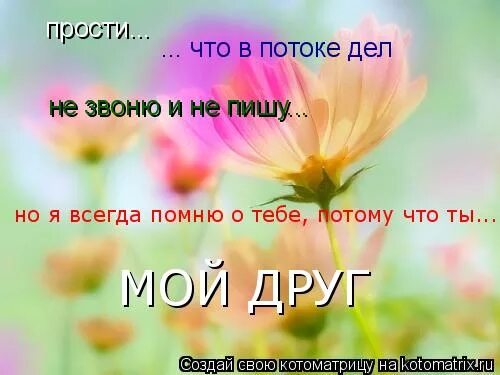 прости...

... что в потоке дел

не звоню и не пишу...

но я всегда помню о тебе, потому что ты...

МОЙ ДРУГ

Создай свою котоматрицу на kotomatrix.ru